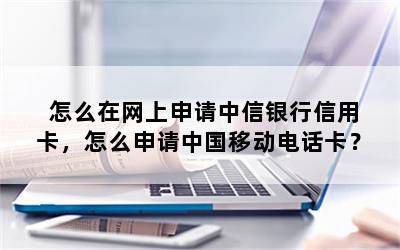 怎么在网上申请中信银行信用卡，怎么申请中国移动电话卡？